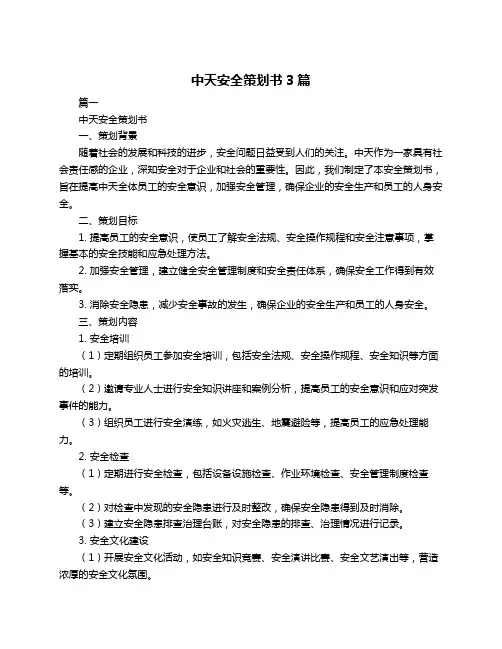 中天安全策划书 3 篇

篇一

中天安全策划书

一、策划背景

随着社会的发展和科技的进步，安全问题日益受到人们的关注。中天作为一家具有社会责任感的企业，深知安全对于企业和社会的重要性。因此，我们制定了本安全策划书，旨在提高中天全体员工的安全意识，加强安全管理，确保企业的安全生产和员工的人身安全。

二、策划目标

1. 提高员工的安全意识，使员工了解安全法规、安全操作规程和安全注意事项，掌握基本的安全技能和应急处理方法。

2. 加强安全管理，建立健全安全管理制度和安全责任体系，确保安全工作得到有效落实。

3. 消除安全隐患，减少安全事故的发生，确保企业的安全生产和员工的人身安全。

三、策划内容

1. 安全培训

（1）定期组织员工参加安全培训，包括安全法规、安全操作规程、安全知识等方面的培训。

（2）邀请专业人士进行安全知识讲座和案例分析，提高员工的安全意识和应对突发事件的能力。

（3）组织员工进行安全演练，如火灾逃生、地震避险等，提高员工的应急处理能力。

2. 安全检查

（1）定期进行安全检查，包括设备设施检查、作业环境检查、安全管理制度检查等。

（2）对检查中发现的安全隐患进行及时整改，确保安全隐患得到及时消除。

（3）建立安全隐患排查治理台账，对安全隐患的排查、治理情况进行记录。

3. 安全文化建设

（1）开展安全文化活动，如安全知识竞赛、安全演讲比赛、安全文艺演出等，营造浓厚的安全文化氛围。